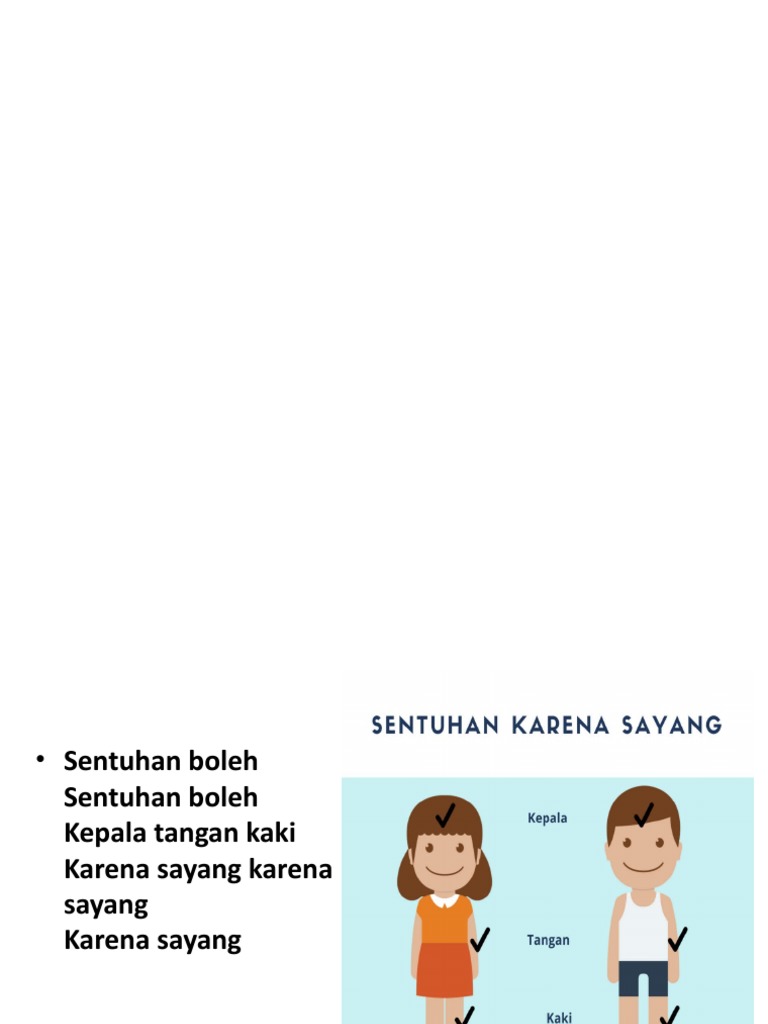 • Sentuhan boleh
Sentuhan boleh
Kepala tangan kaki
Karena sayang karena sayang
Karena sayang

SENTUHAN KARENA SAYANG

Kepala

Tangan

Kaki